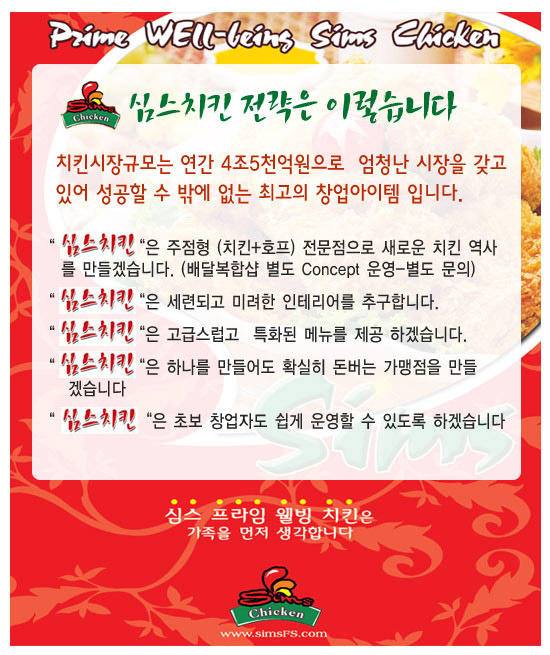 Prime WELL-being Sims Chicken

Sims Chicken

심스치킨 전략은 이렇습니다

치킨시장규모는 연간 4조5천억원으로 엄청난 시장을 갖고 있어 성공할 수 밖에 없는 최고의 창업아이템 입니다.

" 심스치킨 "은 주점형 (치킨+호프) 전문점으로 새로운 치킨 역사를 만들겠습니다. (배달복합샵 별도 Concept 운영-별도 문의)

" 심스치킨 "은 세련되고 미려한 인테리어를 추구합니다.

" 심스치킨 "은 고급스럽고 특화된 메뉴를 제공 하겠습니다.

" 심스치킨 "은 하나를 만들어도 확실히 돈버는 가맹점을 만들겠습니다

" 심스치킨 "은 초보 창업자도 쉽게 운영할 수 있도록 하겠습니다

Sims

심스 프라임 웰빙 치킨은
가족을 먼저 생각합니다

Sims Chicken
www.simsFS.com